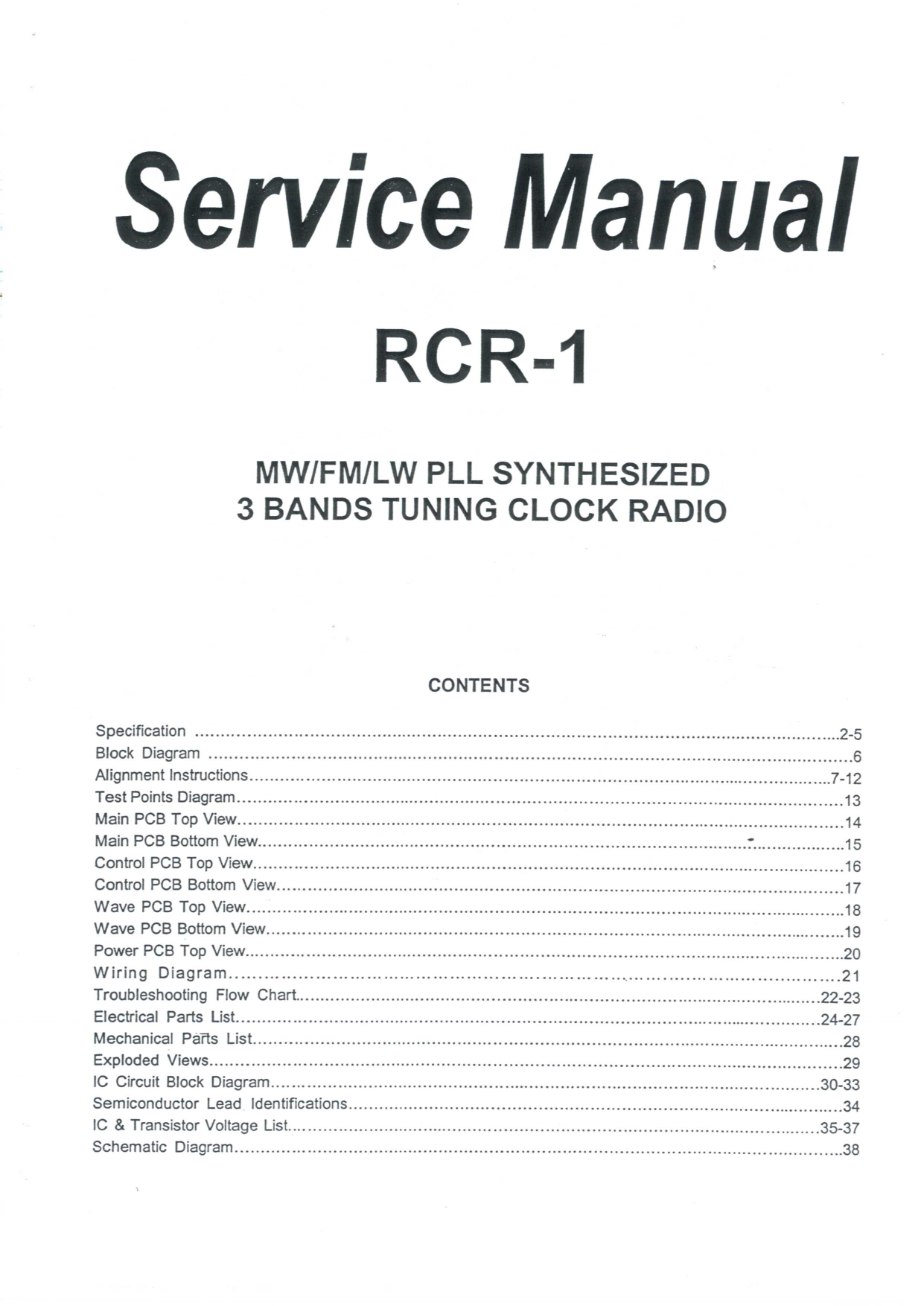 Service Manual

RCR-1

MW/FM/LW PLL SYNTHESIZED
3 BANDS TUNING CLOCK RADIO

CONTENTS

Specification ..........2-5
Block Diagram ..........6
Alignment Instructions..........7-12
Test Points Diagram..........13
Main PCB Top View..........14
Main PCB Bottom View..........15
Control PCB Top View..........16
Control PCB Bottom View..........17
Wave PCB Top View..........18
Wave PCB Bottom View..........19
Power PCB Top View..........20
Wiring Diagram..........21
Troubleshooting Flow Chart..........22-23
Electrical Parts List..........24-27
Mechanical Parts List..........28
Exploded Views..........29
IC Circuit Block Diagram..........30-33
Semiconductor Lead Identifications..........34
IC & Transistor Voltage List..........35-37
Schematic Diagram..........38